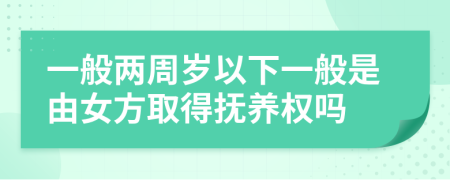 一般两周岁以下一般是由女方取得抚养权吗